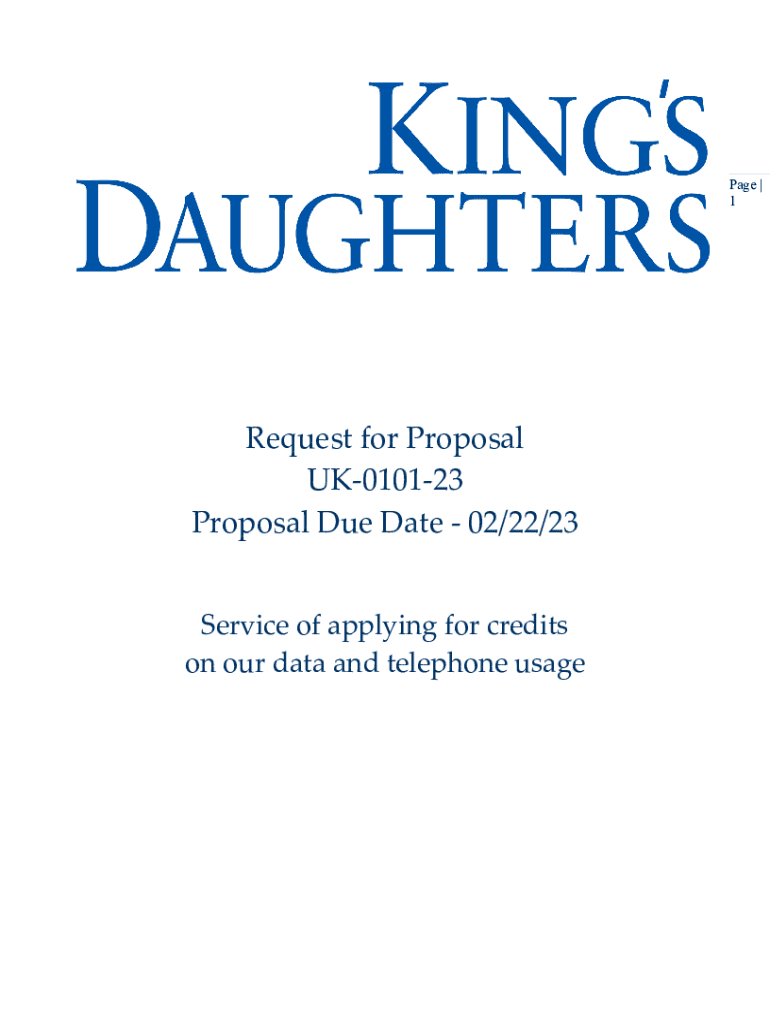 KING'S DAUGHTERS

Page | 1

Request for Proposal
UK-0101-23
Proposal Due Date - 02/22/23

Service of applying for credits on our data and telephone usage